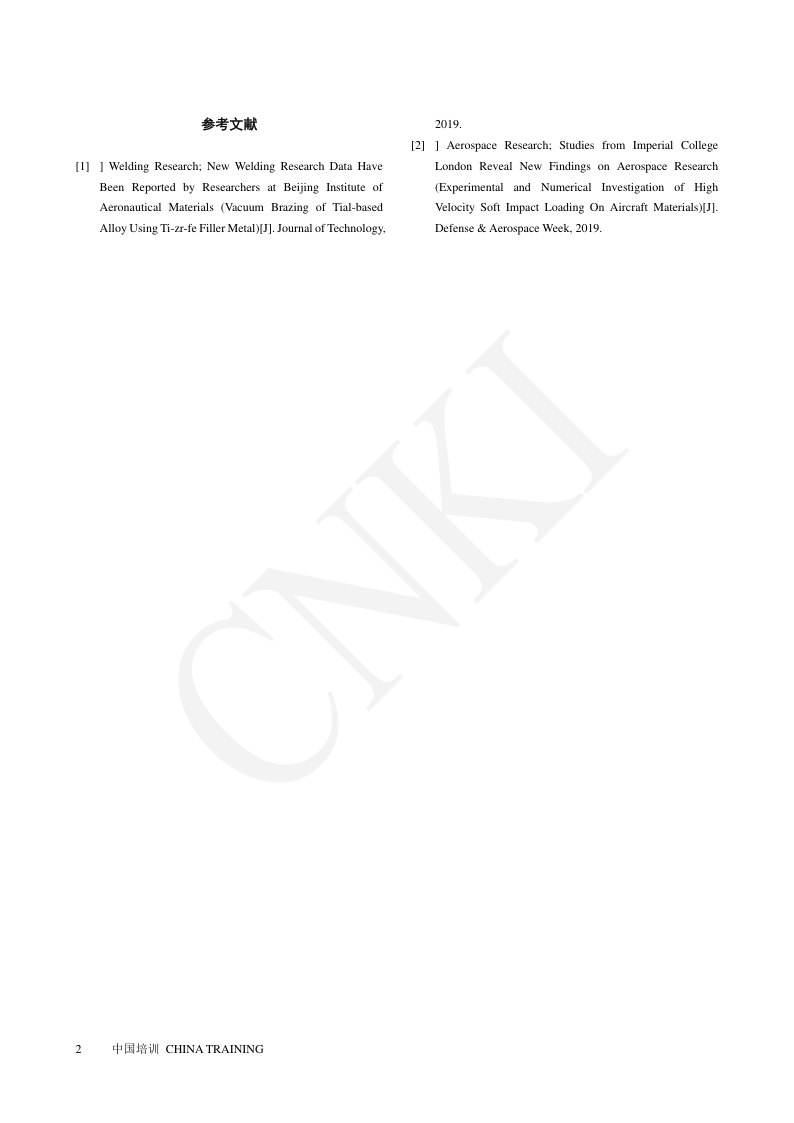 参考文献

[1] ] Welding Research; New Welding Research Data Have Been Reported by Researchers at Beijing Institute of Aeronautical Materials (Vacuum Brazing of Tial-based Alloy Using Ti-zr-fe Filler Metal)[J]. Journal of Technology, 2019.

[2] ] Aerospace Research; Studies from Imperial College London Reveal New Findings on Aerospace Research (Experimental and Numerical Investigation of High Velocity Soft Impact Loading On Aircraft Materials)[J]. Defense & Aerospace Week, 2019.

2 中国培训 CHINA TRAINING

CNKI